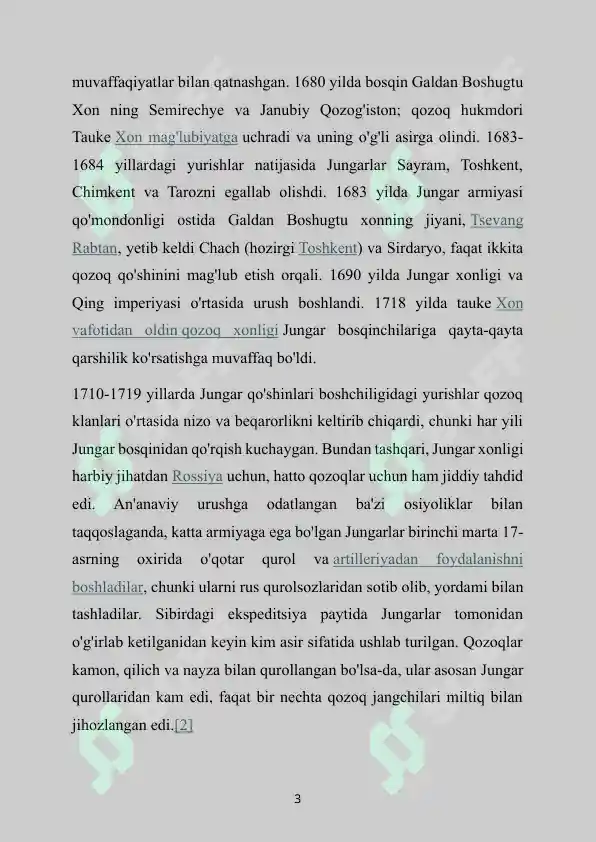 muvaffaqiyatlar bilan qatnashgan. 1680 yilda bosqin Galdan Boshugtu Xon ning Semirechye va Janubiy Qozog'iston; qozoq hukmdori Tauke Xon mag'lubiyatga uchradi va uning o'g'li asirga olindi. 1683-1684 yillardagi yurishlar natijasida Jungarlar Sayram, Toshkent, Chimkent va Tarozni egallab olishdi. 1683 yilda Jungar armiyasi qo'mondonligi ostida Galdan Boshugtu xonning jiyani, Tsevang Rabtan, yetib keldi Chach (hozirgi Toshkent) va Sirdaryo, faqat ikkita qozoq qo'shinini mag'lub etish orqali. 1690 yilda Jungar xonligi va Qing imperiyasi o'rtasida urush boshlandi. 1718 yilda tauke Xon vafotidan oldin qozoq xonligi Jungar bosqinchilariga qayta-qayta qarshilik ko'rsatishga muvaffaq bo'ldi.

1710-1719 yillarda Jungar qo'shinlari boshchiligidagi yurishlar qozoq klanlari o'rtasida nizo va beqarorlikni keltirib chiqardi, chunki har yili Jungar bosqinidan qo'rqish kuchaygan. Bundan tashqari, Jungar xonligi harbiy jihatdan Rossiya uchun, hatto qozoqlar uchun ham jiddiy tahdid edi. An'anaviy urushga odatlangan ba'zi osiyoliklar bilan taqqoslaganda, katta armiyaga ega bo'lgan Jungarlar birinchi marta 17-asrning oxirida o'qotar qurol va artilleriyadan foydalanishni boshladilar, chunki ularni rus qurolsozlaridan sotib olib, yordami bilan tashladilar. Sibirdagi ekspeditsiya paytida Jungarlar tomonidan o'g'irlab ketilganidan keyin kim asir sifatida ushlab turilgan. Qozoqlar kamon, qilich va nayza bilan qurollangan bo'lsa-da, ular asosan Jungar qurollaridan kam edi, faqat bir nechta qozoq jangchilari miltiq bilan jihozlangan edi.[2]

3